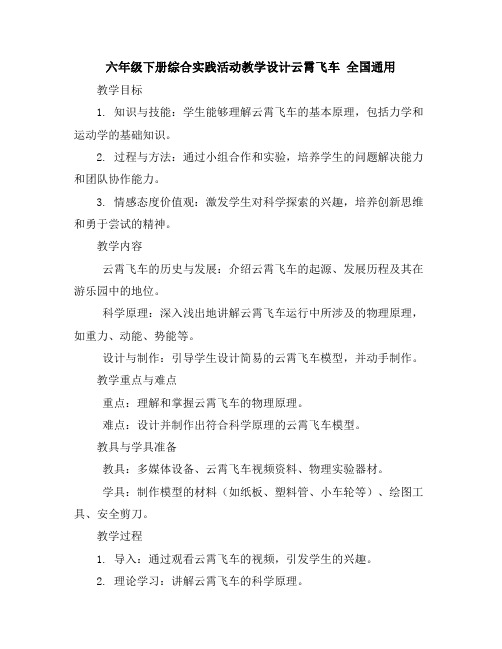 六年级下册综合实践活动教学设计云霄飞车 全国通用

教学目标

1. 知识与技能：学生能够理解云霄飞车的基本原理，包括力学和运动学的基础知识。

2. 过程与方法：通过小组合作和实验，培养学生的问题解决能力和团队协作能力。

3. 情感态度价值观：激发学生对科学探索的兴趣，培养创新思维和勇于尝试的精神。

教学内容

云霄飞车的历史与发展：介绍云霄飞车的起源、发展历程及其在游乐园中的地位。

科学原理：深入浅出地讲解云霄飞车运行中所涉及的物理原理，如重力、动能、势能等。

设计与制作：引导学生设计简易的云霄飞车模型，并动手制作。

教学重点与难点

重点：理解和掌握云霄飞车的物理原理。

难点：设计并制作出符合科学原理的云霄飞车模型。

教具与学具准备

教具：多媒体设备、云霄飞车视频资料、物理实验器材。

学具：制作模型的材料（如纸板、塑料管、小车轮等）、绘图工具、安全剪刀。

教学过程

1. 导入：通过观看云霄飞车的视频，引发学生的兴趣。

2. 理论学习：讲解云霄飞车的科学原理。